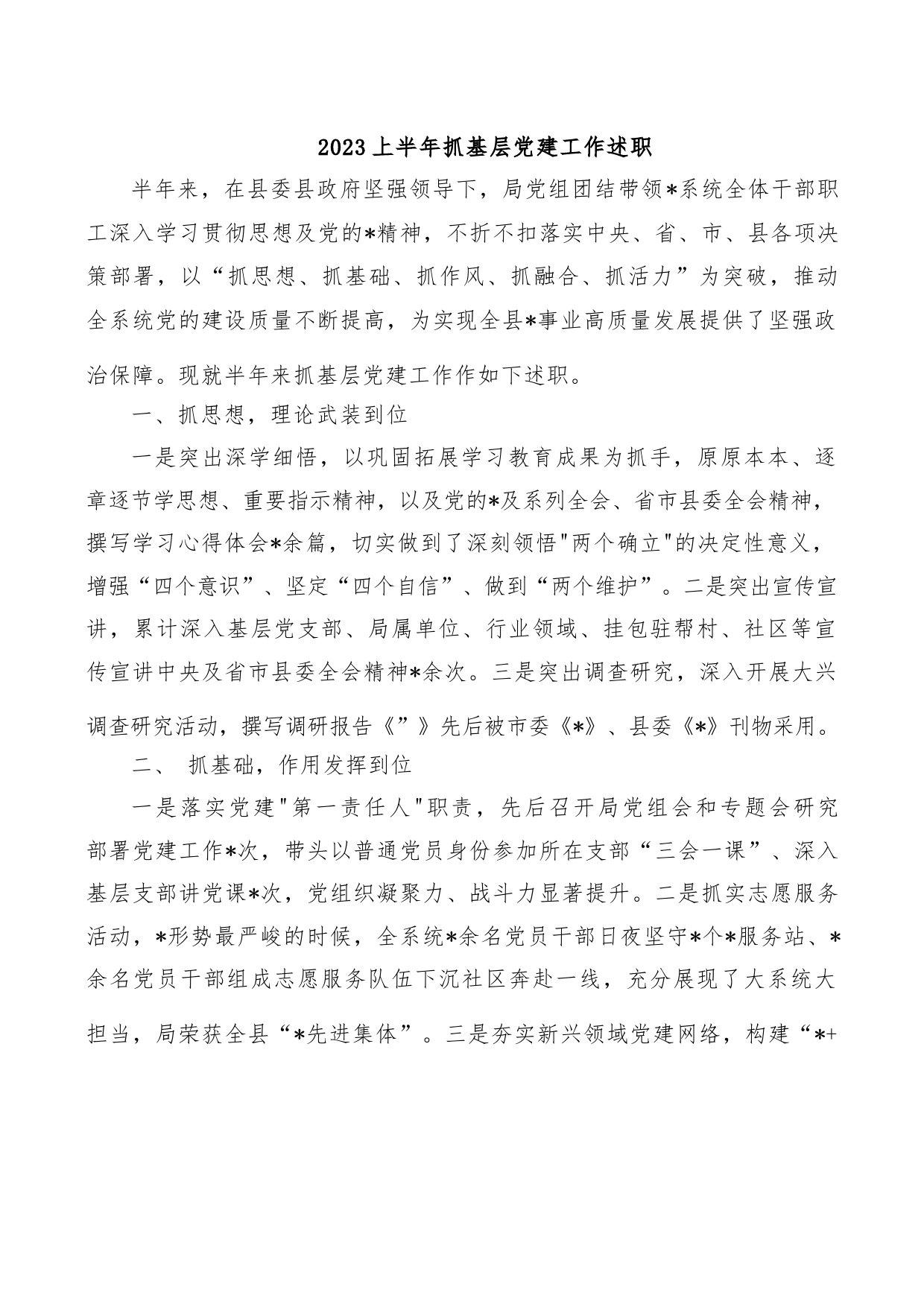 2023上半年抓基层党建工作述职

半年来，在县委县政府坚强领导下，局党组团结带领*系统全体干部职工深入学习贯彻思想及党的*精神，不折不扣落实中央、省、市、县各项决策部署，以“抓思想、抓基础、抓作风、抓融合、抓活力”为突破，推动全系统党的建设质量不断提高，为实现全县*事业高质量发展提供了坚强政治保障。现就半年来抓基层党建工作作如下述职。

一、抓思想，理论武装到位

一是突出深学细悟，以巩固拓展学习教育成果为抓手，原原本本、逐章逐节学思想、重要指示精神，以及党的*及系列全会、省市县委全会精神，撰写学习心得体会*余篇，切实做到了深刻领悟"两个确立"的决定性意义，增强“四个意识”、坚定“四个自信”、做到“两个维护”。二是突出宣传宣讲，累计深入基层党支部、局属单位、行业领域、挂包驻帮村、社区等宣传宣讲中央及省市县委全会精神*余次。三是突出调查研究，深入开展大兴调查研究活动，撰写调研报告《”》先后被市委《*》、县委《*》刊物采用。

二、 抓基础，作用发挥到位

一是落实党建"第一责任人"职责，先后召开局党组会和专题会研究部署党建工作*次，带头以普通党员身份参加所在支部“三会一课”、深入基层支部讲党课*次，党组织凝聚力、战斗力显著提升。二是抓实志愿服务活动，*形势最严峻的时候，全系统*余名党员干部日夜坚守*个*服务站、*余名党员干部组成志愿服务队伍下沉社区奔赴一线，充分展现了大系统大担当，局荣获全县“*先进集体”。三是夯实新兴领域党建网络，构建“*+